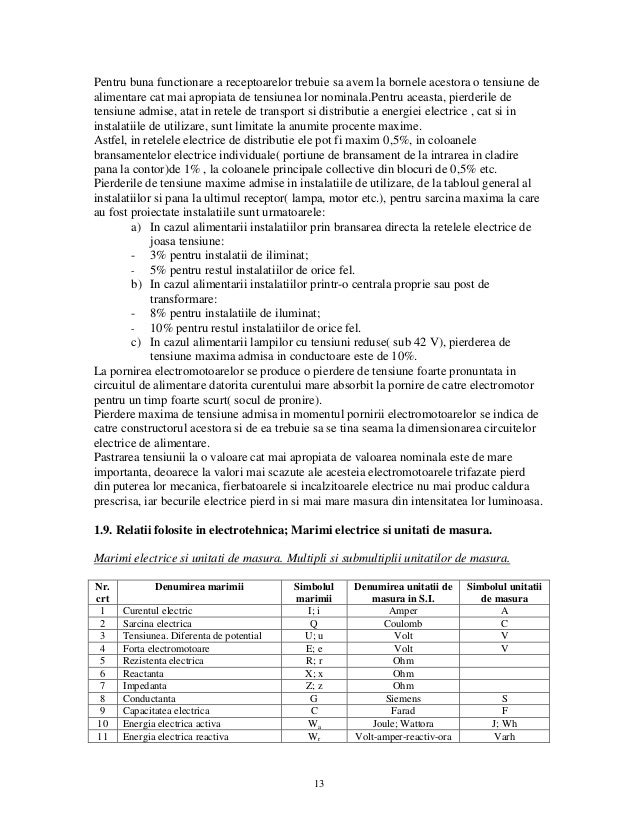 Pentru buna functionare a receptoarelor trebuie sa avem la bornele acestora o tensiune de alimentare cat mai apropiata de tensiunea lor nominala.Pentru aceasta, pierderile de tensiune admise, atat in retele de transport si distributie a energiei electrice , cat si in instalatiile de utilizare, sunt limitate la anumite procente maxime.
Astfel, in retelele electrice de distributie ele pot fi maxim 0,5%, in coloanele bransamentelor electrice individuale( portiune de bransament de la intrarea in cladire pana la contor)de 1% , la coloanele principale collective din blocuri de 0,5% etc.
Pierderile de tensiune maxime admise in instalatiile de utilizare, de la tabloul general al instalatiilor si pana la ultimul receptor( lampa, motor etc.), pentru sarcina maxima la care au fost proiectate instalatiile sunt urmatoarele:
a) In cazul alimentarii instalatiilor prin bransarea directa la retelele electrice de joasa tensiune:
- 3% pentru instalatii de iliminat;
- 5% pentru restul instalatiilor de orice fel.
b) In cazul alimentarii instalatiilor printr-o centrala proprie sau post de transformare:
- 8% pentru instalatiile de iluminat;
- 10% pentru restul instalatiilor de orice fel.
c) In cazul alimentarii lampilor cu tensiuni reduse( sub 42 V), pierderea de tensiune maxima admisa in conductoare este de 10%.
La pornirea electromotoarelor se produce o pierdere de tensiune foarte pronuntata in circuitul de alimentare datorita curentului mare absorbit la pornire de catre electromotor pentru un timp foarte scurt( socul de pronire).
Pierdere maxima de tensiune admisa in momentul pornirii electromotoarelor se indica de catre constructorul acestora si de ea trebuie sa se tina seama la dimensionarea circuitelor electrice de alimentare.
Pastrarea tensiunii la o valoare cat mai apropiata de valoarea nominala este de mare importanta, deoarece la valori mai scazute ale acesteia electromotoarele trifazate pierd din puterea lor mecanica, fierbatoarele si incalzitoarele electrice nu mai produc caldura prescrisa, iar becurile electrice pierd in si mai mare masura din intensitatea lor luminoasa.

1.9. Relatii folosite in electrotehnica; Marimi electrice si unitati de masura.

Marimi electrice si unitati de masura. Multipli si submultiplii unitatilor de masura.

| Nr. crt | Denumirea marimii | Simbolul marimii | Denumirea unitatii de masura in S.I. | Simbolul unitatii de masura |
|---|---|---|---|---|
| 1 | Curentul electric | I; i | Amper | A |
| 2 | Sarcina electrica | Q | Coulomb | C |
| 3 | Tensiunea. Diferenta de potential | U; u | Volt | V |
| 4 | Forta electromotoare | E; e | Volt | V |
| 5 | Rezistenta electrica | R; r | Ohm | |
| 6 | Reactanta | X; x | Ohm | |
| 7 | Impedanta | Z; z | Ohm | |
| 8 | Conductanta | G | Siemens | S |
| 9 | Capacitatea electrica | C | Farad | F |
| 10 | Energia electrica activa | $W_a$ | Joule; Wattora | J; Wh |
| 11 | Energia electrica reactiva | $W_r$ | Volt-amper-reactiv-ora | Varh |

13